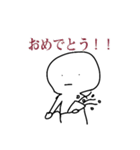 おめでとう！！